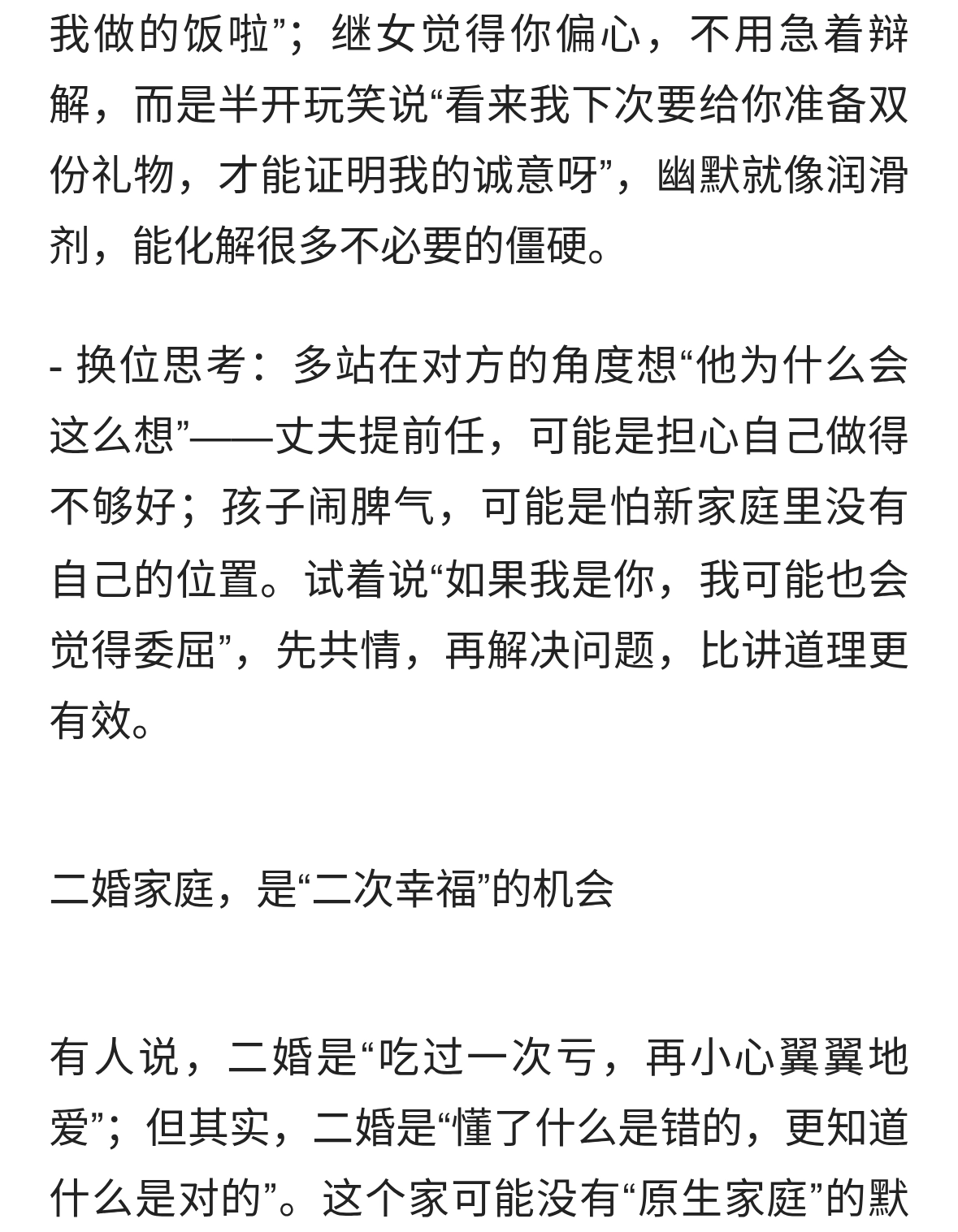 我做的饭啦”；继女觉得你偏心，不用急着辩解，而是半开玩笑说“看来我下次要给你准备双份礼物，才能证明我的诚意呀”，幽默就像润滑剂，能化解很多不必要的僵硬。

- 换位思考：多站在对方的角度想“他为什么会这么想”——丈夫提前任，可能是担心自己做得不够好；孩子闹脾气，可能是怕新家庭里没有自己的位置。试着说“如果我是你，我可能也会觉得委屈”，先共情，再解决问题，比讲道理更有效。

二婚家庭，是“二次幸福”的机会

有人说，二婚是“吃过一次亏，再小心翼翼地爱”；但其实，二婚是“懂了什么是错的，更知道什么是对的”。这个家可能没有“原生家庭”的默